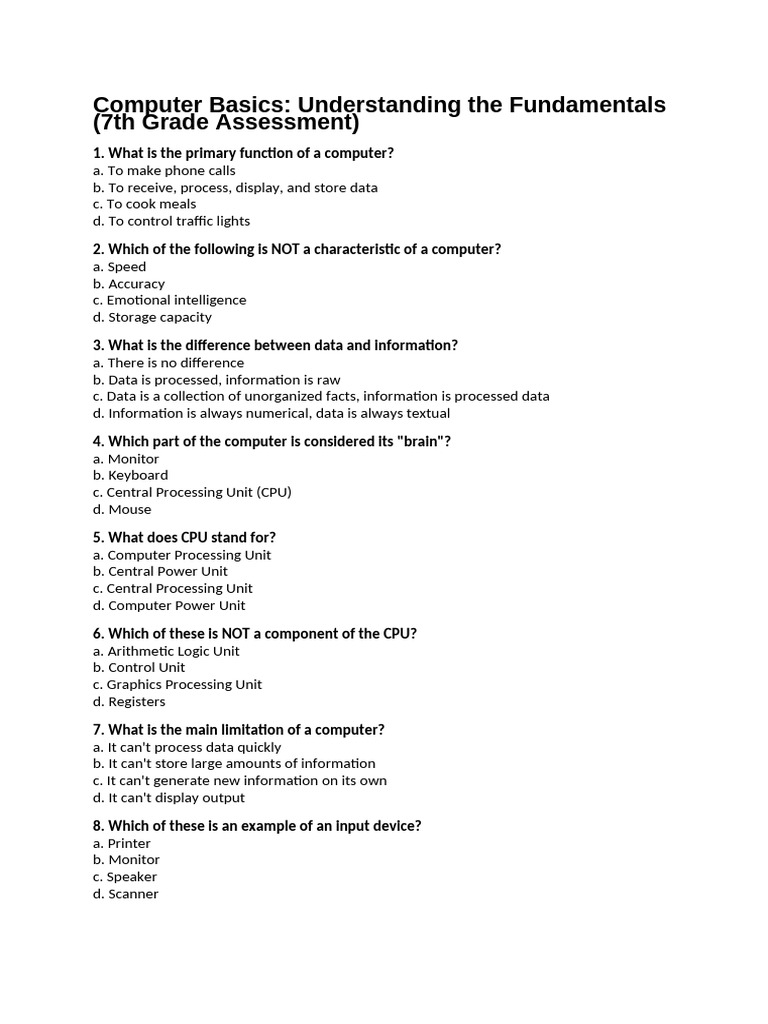 Computer Basics: Understanding the Fundamentals (7th Grade Assessment)

1. What is the primary function of a computer?
a. To make phone calls
b. To receive, process, display, and store data
c. To cook meals
d. To control traffic lights

2. Which of the following is NOT a characteristic of a computer?
a. Speed
b. Accuracy
c. Emotional intelligence
d. Storage capacity

3. What is the difference between data and information?
a. There is no difference
b. Data is processed, information is raw
c. Data is a collection of unorganized facts, information is processed data
d. Information is always numerical, data is always textual

4. Which part of the computer is considered its "brain"?
a. Monitor
b. Keyboard
c. Central Processing Unit (CPU)
d. Mouse

5. What does CPU stand for?
a. Computer Processing Unit
b. Central Power Unit
c. Central Processing Unit
d. Computer Power Unit

6. Which of these is NOT a component of the CPU?
a. Arithmetic Logic Unit
b. Control Unit
c. Graphics Processing Unit
d. Registers

7. What is the main limitation of a computer?
a. It can't process data quickly
b. It can't store large amounts of information
c. It can't generate new information on its own
d. It can't display output

8. Which of these is an example of an input device?
a. Printer
b. Monitor
c. Speaker
d. Scanner